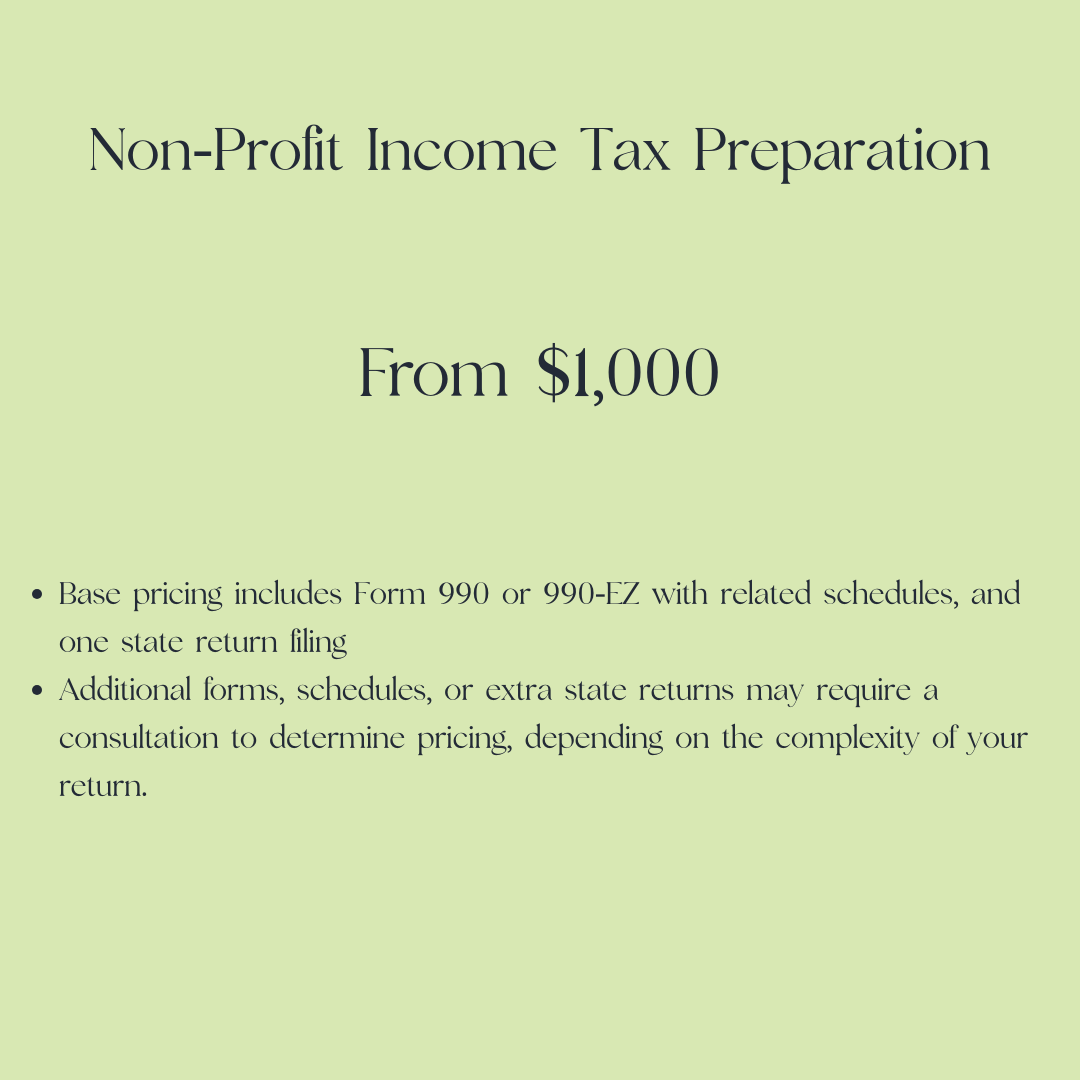 Non-Profit Income Tax Preparation

From $1,000

• Base pricing includes Form 990 or 990-EZ with related schedules, and one state return filing
• Additional forms, schedules, or extra state returns may require a consultation to determine pricing, depending on the complexity of your return.